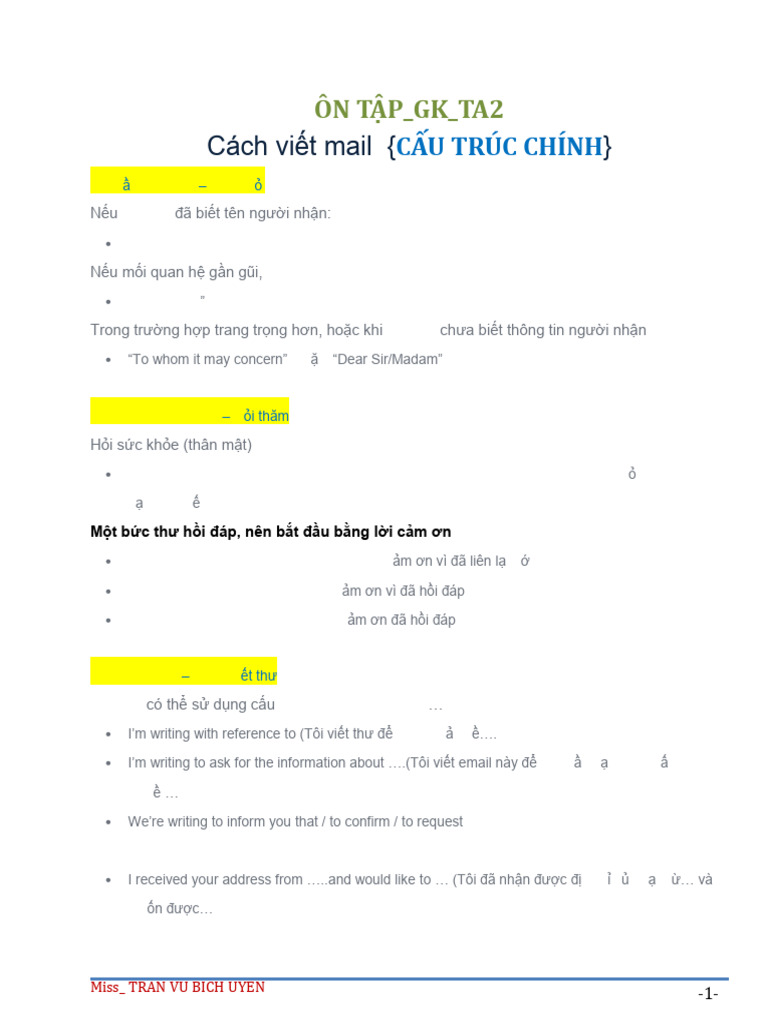 ÔN TẬP_GK_TA2

Cách viết mail {CẤU TRÚC CHÍNH}

ầ – ỏ

Nếu đã biết tên người nhận:

•

Nếu mối quan hệ gần gũi,

• ”

Trong trường hợp trang trọng hơn, hoặc khi chưa biết thông tin người nhận

• “To whom it may concern” ặ “Dear Sir/Madam”

– ỏi thăm

Hỏi sức khỏe (thân mật)

• ỏ ạ ế

Một bức thư hồi đáp, nên bắt đầu bằng lời cảm ơn

• ảm ơn vì đã liên lạ ớ

• ảm ơn vì đã hồi đáp

• ảm ơn đã hồi đáp

– ết thư

có thể sử dụng cấu …

• I'm writing with reference to (Tôi viết thư để ả ề….

• I'm writing to ask for the information about ….(Tôi viết email này để ầ ạ ấ ề …

• We're writing to inform you that / to confirm / to request

• I received your address from …..and would like to … (Tôi đã nhận được đị ỉ ủ ạ ừ… và ốn được…

Miss_ TRAN VU BICH UYEN

-1-